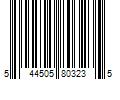 5 44505 80323 5